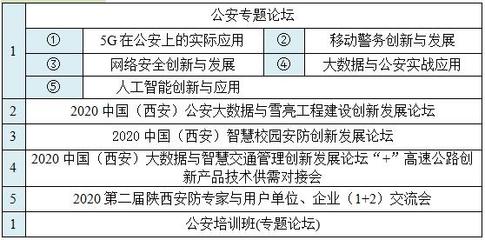 | 1 | 公安专题论坛 | | | |
|---|---|---|---|---|
| | ① | 5G 在公安上的实际应用 | ② | 移动警务创新与发展 |
| | ③ | 网络安全创新与发展 | ④ | 大数据与公安实战应用 |
| | ⑤ | 人工智能创新与应用 | | |
| 2 | 2020 中国（西安）公安大数据与雪亮工程建设创新发展论坛 | | | |
| 3 | 2020 中国（西安）智慧校园安防创新发展论坛 | | | |
| 4 | 2020 中国（西安）大数据与智慧交通管理创新发展论坛“+”高速公路创新产品技术供需对接会 | | | |
| 5 | 2020 第二届陕西安防专家与用户单位、企业（1+2）交流会 | | | |
| 1 | 公安培训班(专题论坛) | | | |